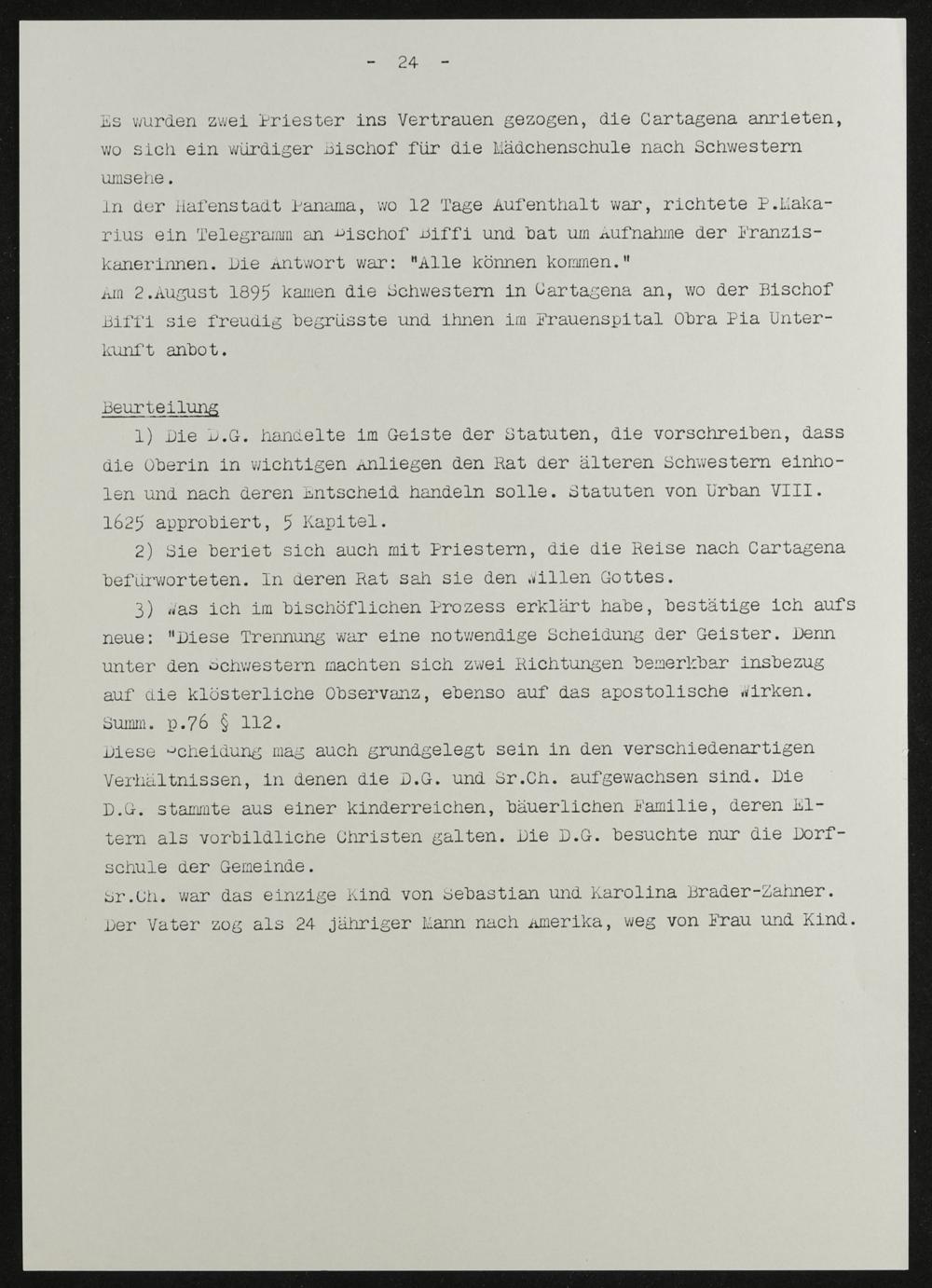 - 24 -

Es wurden zwei Priester ins Vertrauen gezogen, die Cartagena anrieten, wo sich ein würdiger Bischof für die Mädchenschule nach Schwestern umsehe.
In der Hafenstadt Panama, wo 12 Tage Aufenthalt war, richtete P.Makarius ein Telegramm an Bischof Biffi und bat um Aufnahme der Franziskanerinnen. Die Antwort war: "Alle können kommen."
Am 2.August 1895 kamen die Schwestern in Cartagena an, wo der Bischof Biffi sie freudig begrüsste und ihnen im Frauenspital Obra Pia Unterkunft anbot.

Beurteilung

1) Die D.G. handelte im Geiste der Statuten, die vorschreiben, dass die Oberin in wichtigen Anliegen den Rat der älteren Schwestern einholen und nach deren Entscheid handeln solle. Statuten von Urban VIII. 1625 approbiert, 5 Kapitel.

2) Sie beriet sich auch mit Priestern, die die Reise nach Cartagena befürworteten. In deren Rat sah sie den Willen Gottes.

3) Was ich im bischöflichen Prozess erklärt habe, bestätige ich aufs neue: "Diese Trennung war eine notwendige Scheidung der Geister. Denn unter den Schwestern machten sich zwei Richtungen bemerkbar insbezug auf die klösterliche Observanz, ebenso auf das apostolische Wirken. Summ. p.76 § 112.
Diese Scheidung mag auch grundgelegt sein in den verschiedenartigen Verhältnissen, in denen die D.G. und Sr.Ch. aufgewachsen sind. Die D.G. stammte aus einer kinderreichen, bäuerlichen Familie, deren Eltern als vorbildliche Christen galten. Die D.G. besuchte nur die Dorfschule der Gemeinde.
Sr.Ch. war das einzige Kind von Sebastian und Karolina Brader-Zahner. Der Vater zog als 24 jähriger Mann nach Amerika, weg von Frau und Kind.